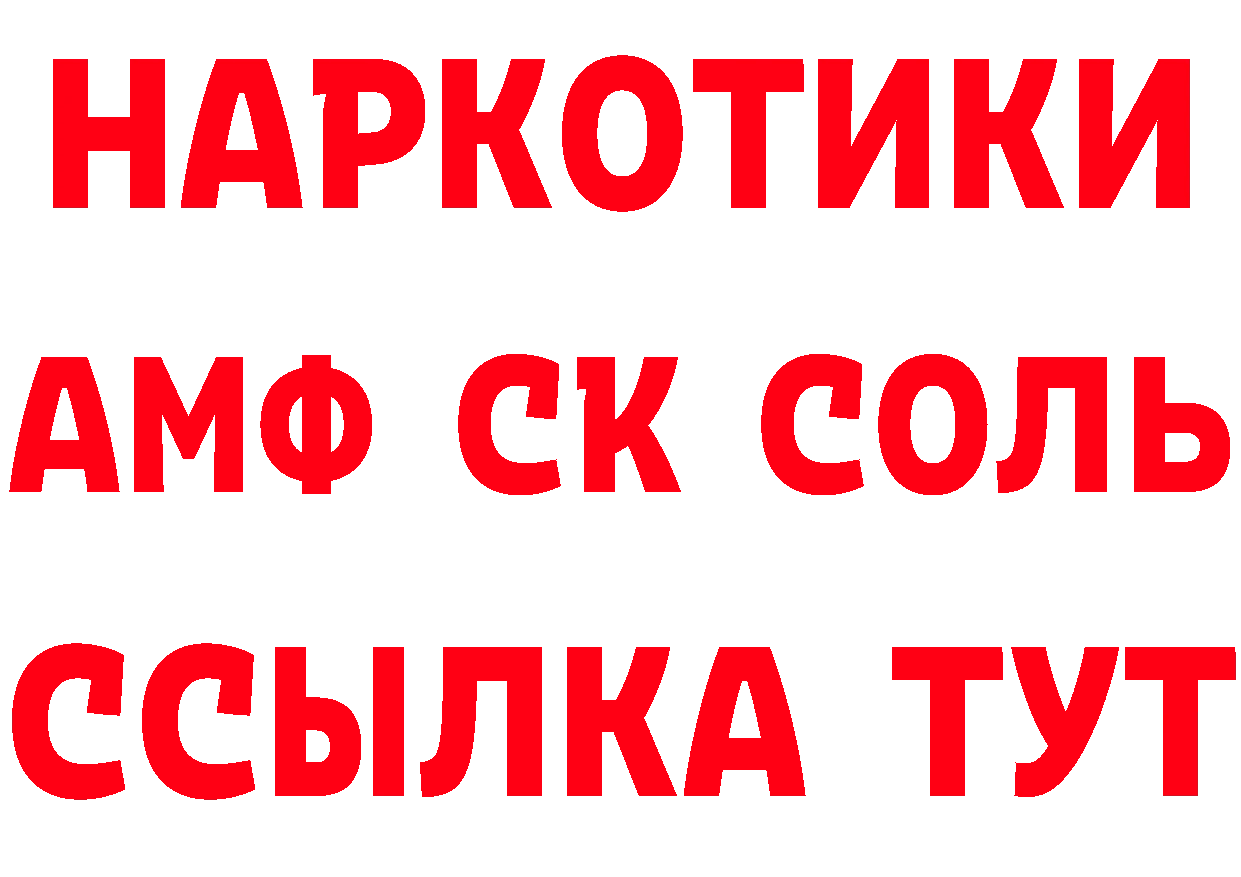 НАРКОТИКИ

АМФ СК СОЛЬ

ССЫЛКА ТУТ